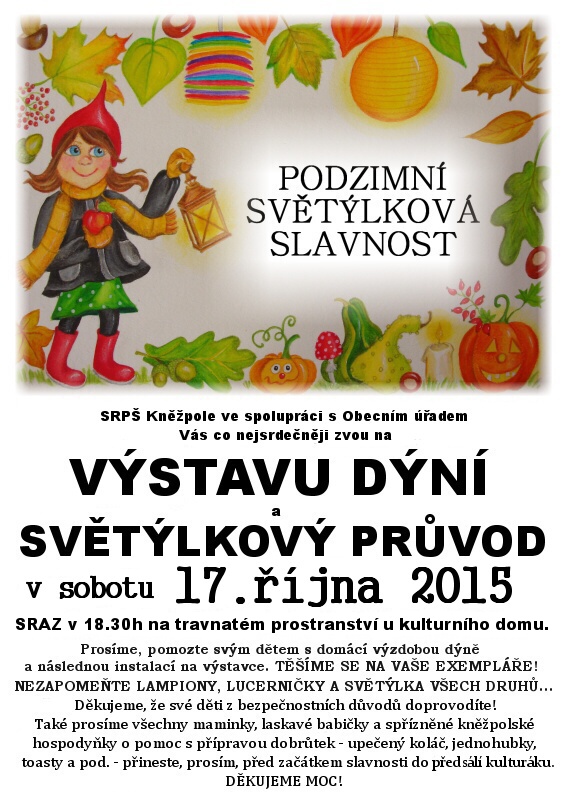 PODZIMNÍ SVĚTÝLKOVÁ SLAVNOST

SRPŠ Kněžpole ve spolupráci s Obecním úřadem
Vás co nejsrdečněji zvou na

VÝSTAVU DÝNÍ
a
SVĚTÝLKOVÝ PRŮVOD
v sobotu 17.října 2015

SRAZ v 18.30h na travnatém prostranství u kulturního domu.

Prosíme, pomozte svým dětem s domácí výzdobou dýně a následnou instalací na výstavce. TĚŠÍME SE NA VAŠE EXEMPLÁŘE!
NEZAPOMEŇTE LAMPIONY, LUCERNIČKY A SVĚTÝLKA VŠECH DRUHŮ...
Děkujeme, že své děti z bezpečnostních důvodů doprovodíte!
Také prosíme všechny maminky, laskavé babičky a spřízněné kněžpolské hospodyňky o pomoc s přípravou dobrůtek - upečený koláč, jednohubky, toasty a pod. - přineste, prosím, před začátkem slavnosti do předsálí kulturáku.
DĚKUJEME MOC!